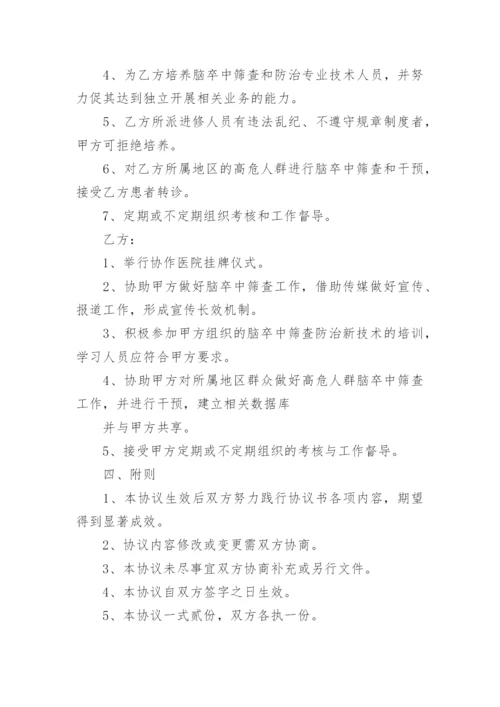 4、为乙方培养脑卒中筛查和防治专业技术人员，并努力促其达到独立开展相关业务的能力。

5、乙方所派进修人员有违法乱纪、不遵守规章制度者，甲方可拒绝培养。

6、对乙方所属地区的高危人群进行脑卒中筛查和干预，接受乙方患者转诊。

7、定期或不定期组织考核和工作督导。

乙方：

1、举行协作医院挂牌仪式。

2、协助甲方做好脑卒中筛查工作，借助传媒做好宣传、报道工作，形成宣传长效机制。

3、积极参加甲方组织的脑卒中筛查防治新技术的培训，学习人员应符合甲方要求。

4、协助甲方对所属地区群众做好高危人群脑卒中筛查工作，并进行干预，建立相关数据库

并与甲方共享。

5、接受甲方定期或不定期组织的考核与工作督导。

四、附则

1、本协议生效后双方努力践行协议书各项内容，期望得到显著成效。

2、协议内容修改或变更需双方协商。

3、本协议未尽事宜双方协商补充或另行文件。

4、本协议自双方签字之日生效。

5、本协议一式贰份，双方各执一份。